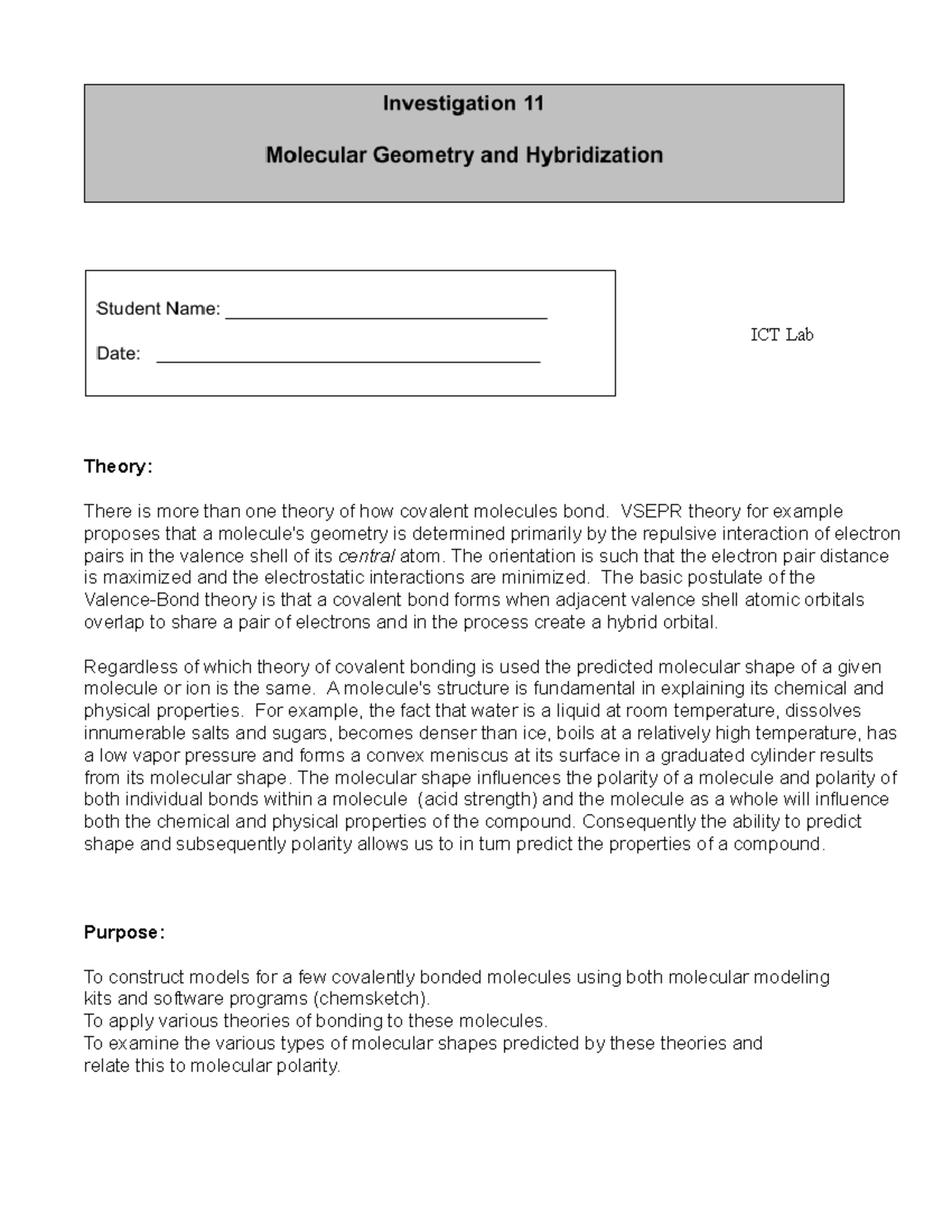 Investigation 11

Molecular Geometry and Hybridization

Student Name: ______________________________

Date: ____________________________________

ICT Lab

Theory:

There is more than one theory of how covalent molecules bond. VSEPR theory for example proposes that a molecule's geometry is determined primarily by the repulsive interaction of electron pairs in the valence shell of its central atom. The orientation is such that the electron pair distance is maximized and the electrostatic interactions are minimized. The basic postulate of the Valence-Bond theory is that a covalent bond forms when adjacent valence shell atomic orbitals overlap to share a pair of electrons and in the process create a hybrid orbital.

Regardless of which theory of covalent bonding is used the predicted molecular shape of a given molecule or ion is the same. A molecule's structure is fundamental in explaining its chemical and physical properties. For example, the fact that water is a liquid at room temperature, dissolves innumerable salts and sugars, becomes denser than ice, boils at a relatively high temperature, has a low vapor pressure and forms a convex meniscus at its surface in a graduated cylinder results from its molecular shape. The molecular shape influences the polarity of a molecule and polarity of both individual bonds within a molecule (acid strength) and the molecule as a whole will influence both the chemical and physical properties of the compound. Consequently the ability to predict shape and subsequently polarity allows us to in turn predict the properties of a compound.

Purpose:

To construct models for a few covalently bonded molecules using both molecular modeling kits and software programs (chemsketch).
To apply various theories of bonding to these molecules.
To examine the various types of molecular shapes predicted by these theories and relate this to molecular polarity.